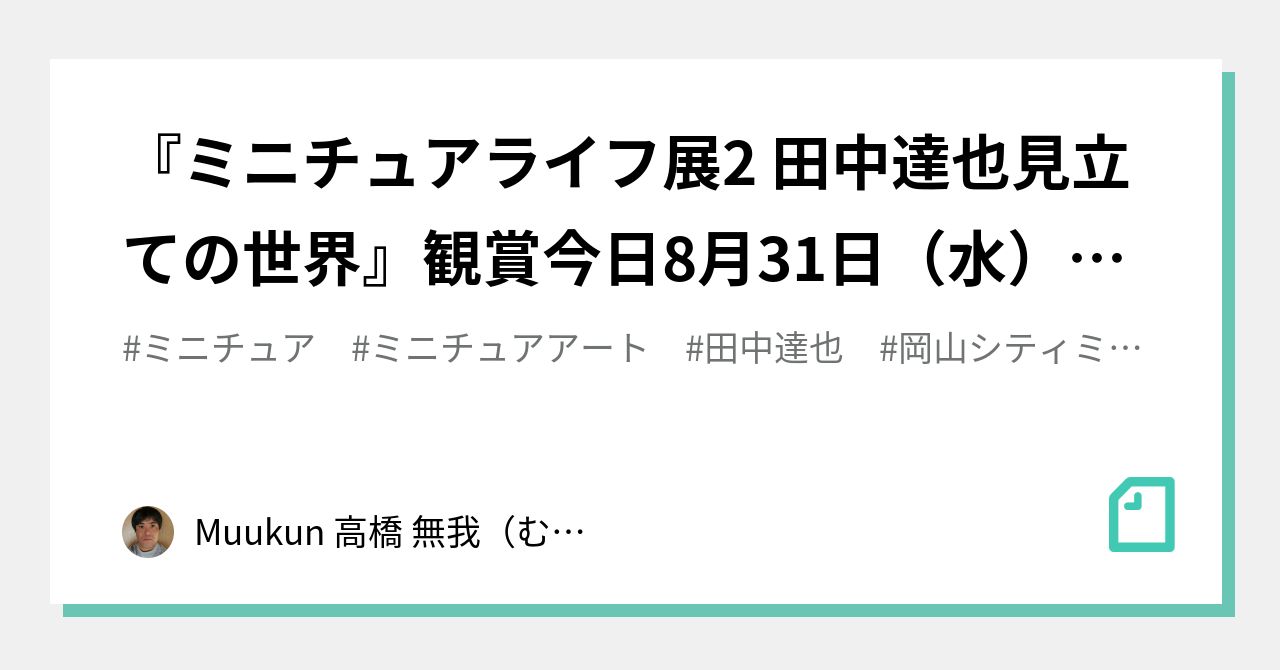 『ミニチュアライフ展2 田中達也見立ての世界』観賞今日8月31日（水）…

#ミニチュア　#ミニチュアアート　#田中達也　#岡山シティミ…

Muukun 高橋 無我（む…